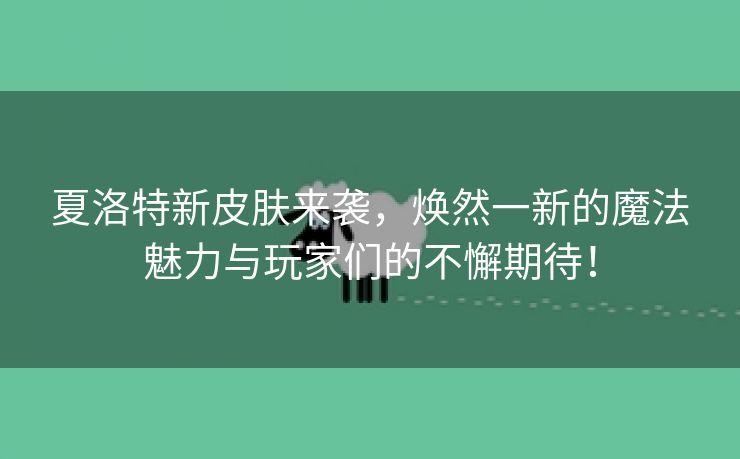 夏洛特新皮肤来袭，焕然一新的魔法魅力与玩家们的不懈期待！